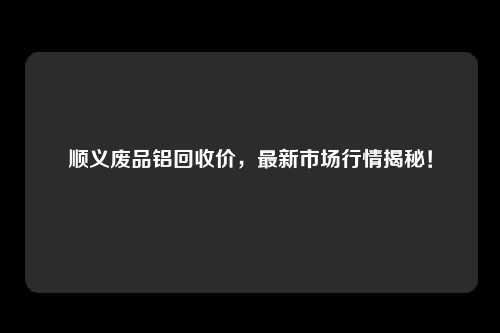 顺义废品铝回收价，最新市场行情揭秘！